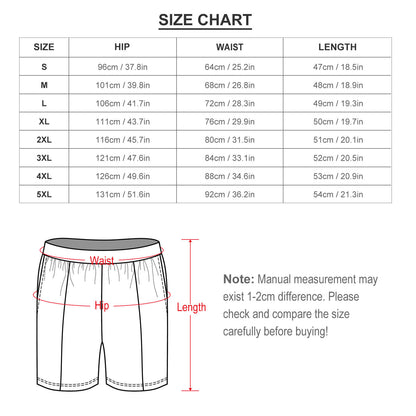 SIZE CHART

| SIZE | HIP | WAIST | LENGTH |
|---|---|---|---|
| S | 96cm / 37.8in | 64cm / 25.2in | 47cm / 18.5in |
| M | 101cm / 39.8in | 68cm / 26.8in | 48cm / 18.9in |
| L | 106cm / 41.7in | 72cm / 28.3in | 49cm / 19.3in |
| XL | 111cm / 43.7in | 76cm / 29.9in | 50cm / 19.7in |
| 2XL | 116cm / 45.7in | 80cm / 31.5in | 51cm / 20.1in |
| 3XL | 121cm / 47.6in | 84cm / 33.1in | 52cm / 20.5in |
| 4XL | 126cm / 49.6in | 88cm / 34.6in | 53cm / 20.9in |
| 5XL | 131cm / 51.6in | 92cm / 36.2in | 54cm / 21.3in |

Waist
Hip
Length

Note: Manual measurement may exist 1-2cm difference. Please check and compare the size carefully before buying!